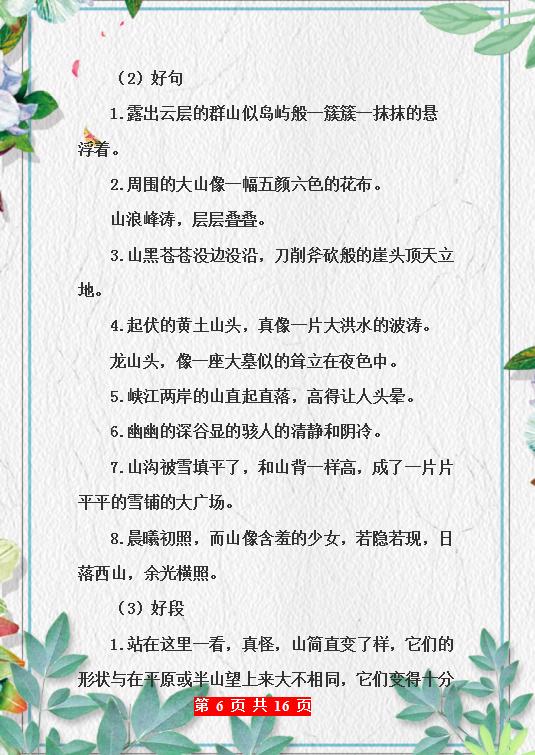 （2）好句

1.露出云层的群山似岛屿般一簇簇一抹抹的悬浮着。

2.周围的大山像一幅五颜六色的花布。

山浪峰涛，层层叠叠。

3.山黑苍苍没边没沿，刀削斧砍般的崖头顶天立地。

4.起伏的黄土山头，真像一片大洪水的波涛。

龙山头，像一座大墓似的耸立在夜色中。

5.峡江两岸的山直起直落，高得让人头晕。

6.幽幽的深谷显的骇人的清静和阴冷。

7.山沟被雪填平了，和山背一样高，成了一片片平平的雪铺的大广场。

8.晨曦初照，而山像含羞的少女，若隐若现，日落西山，余光横照。

（3）好段

1.站在这里一看，真怪，山简直变了样，它们的形状与在平原或半山望上来大不相同，它们变得十分

第 6 页 共 16 页